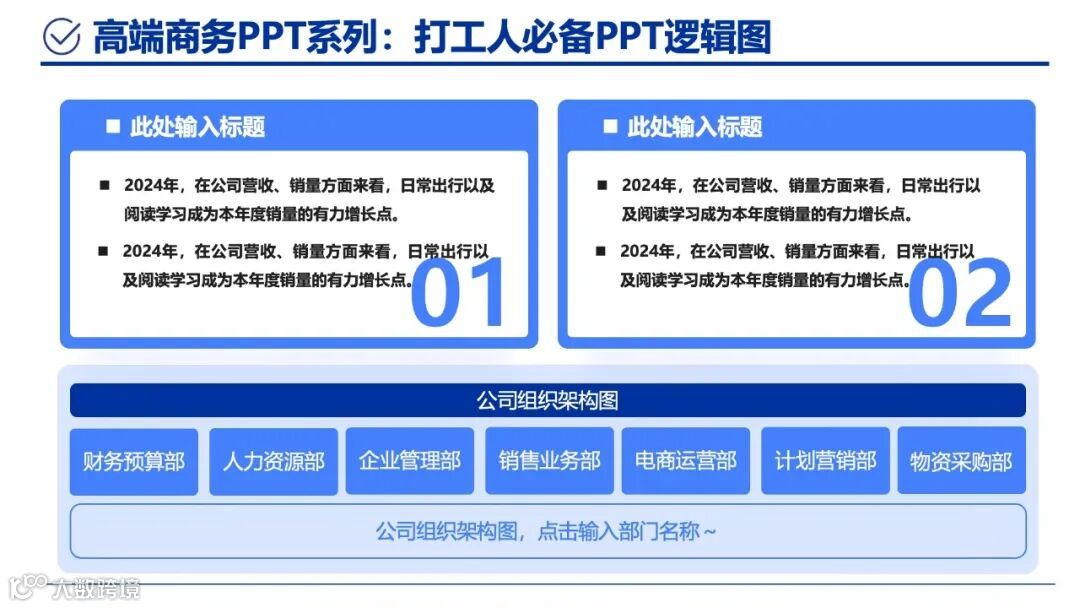 高端商务PPT系列：打工人必备PPT逻辑图

■ 此处输入标题

■ 2024年，在公司营收、销量方面来看，日常出行以及阅读学习成为本年度销量的有力增长点。

■ 2024年，在公司营收、销量方面来看，日常出行以及阅读学习成为本年度销量的有力增长点。

01

■ 此处输入标题

■ 2024年，在公司营收、销量方面来看，日常出行以及阅读学习成为本年度销量的有力增长点。

■ 2024年，在公司营收、销量方面来看，日常出行以及阅读学习成为本年度销量的有力增长点。

02

公司组织架构图

财务预算部 人力资源部 企业管理部 销售业务部 电商运营部 计划营销部 物资采购部

公司组织架构图，点击输入部门名称~

大数跨境